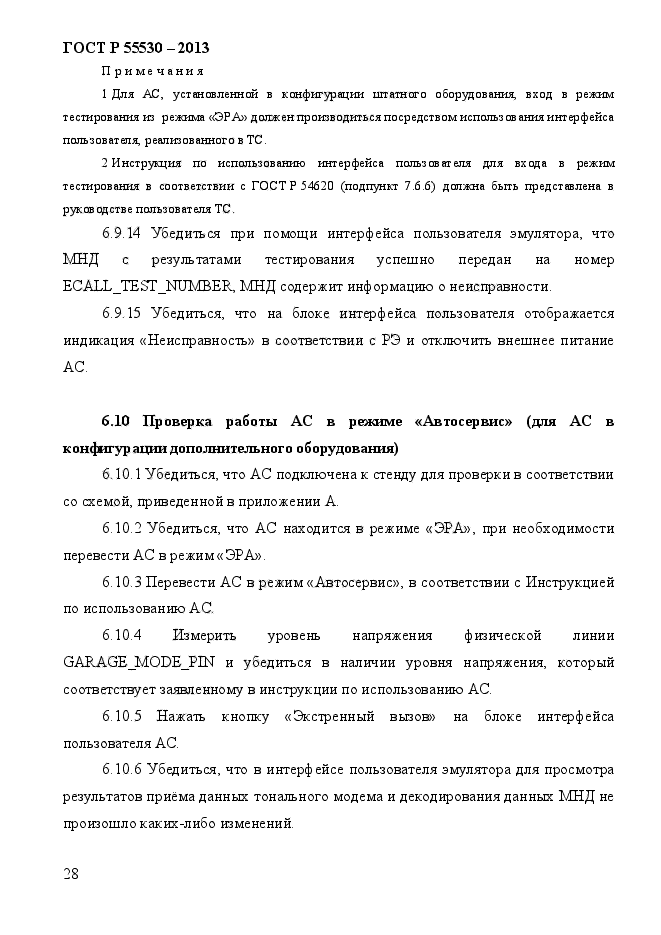 ГОСТ Р 55530 – 2013

Примечания

1 Для АС, установленной в конфигурации штатного оборудования, вход в режим тестирования из режима «ЭРА» должен производиться посредством использования интерфейса пользователя, реализованного в ТС.

2 Инструкция по использованию интерфейса пользователя для входа в режим тестирования в соответствии с ГОСТ Р 54620 (подпункт 7.6.6) должна быть представлена в руководстве пользователя ТС.

6.9.14 Убедиться при помощи интерфейса пользователя эмулятора, что МНД с результатами тестирования успешно передан на номер ECALL_TEST_NUMBER, МНД содержит информацию о неисправности.

6.9.15 Убедиться, что на блоке интерфейса пользователя отображается индикация «Неисправность» в соответствии с РЭ и отключить внешнее питание АС.

6.10 Проверка работы АС в режиме «Автосервис» (для АС в конфигурации дополнительного оборудования)

6.10.1 Убедиться, что АС подключена к стенду для проверки в соответствии со схемой, приведенной в приложении А.

6.10.2 Убедиться, что АС находится в режиме «ЭРА», при необходимости перевести АС в режим «ЭРА».

6.10.3 Перевести АС в режим «Автосервис», в соответствии с Инструкцией по использованию АС.

6.10.4 Измерить уровень напряжения физической линии GARAGE_MODE_PIN и убедиться в наличии уровня напряжения, который соответствует заявленному в инструкции по использованию АС.

6.10.5 Нажать кнопку «Экстренный вызов» на блоке интерфейса пользователя АС.

6.10.6 Убедиться, что в интерфейсе пользователя эмулятора для просмотра результатов приёма данных тонального модема и декодирования данных МНД не произошло каких-либо изменений.

28